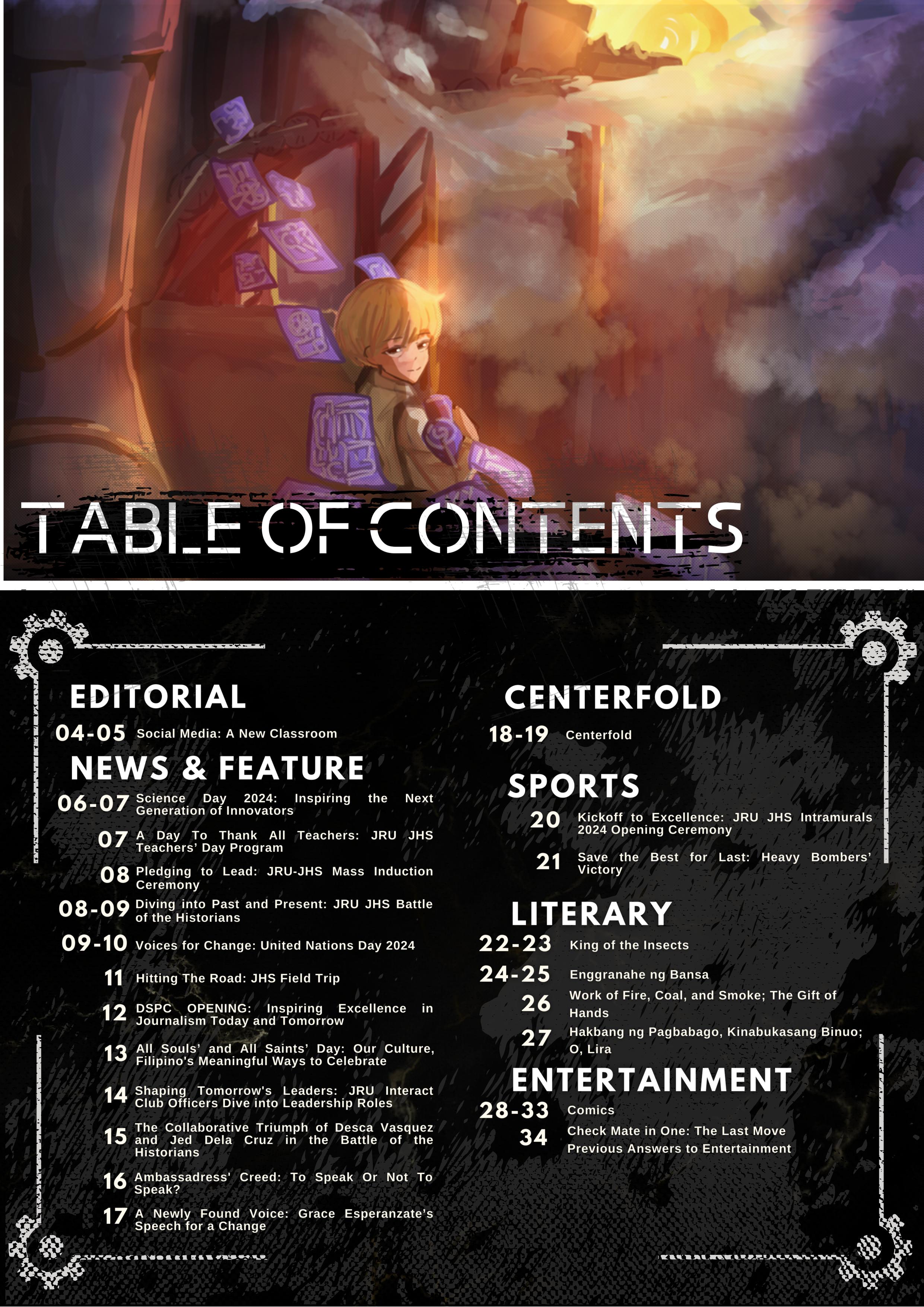 TABLE OF CONTENTS

EDITORIAL

04-05 Social Media: A New Classroom

NEWS & FEATURE

06-07 Science Day 2024: Inspiring the Next Generation of Innovators

07 A Day To Thank All Teachers: JRU JHS Teachers' Day Program

08 Pledging to Lead: JRU-JHS Mass Induction Ceremony

08-09 Diving into Past and Present: JRU JHS Battle of the Historians

09-10 Voices for Change: United Nations Day 2024

11 Hitting The Road: JHS Field Trip

12 DSPC OPENING: Inspiring Excellence in Journalism Today and Tomorrow

13 All Souls' and All Saints' Day: Our Culture, Filipino's Meaningful Ways to Celebrate

14 Shaping Tomorrow's Leaders: JRU Interact Club Officers Dive into Leadership Roles

15 The Collaborative Triumph of Desca Vasquez and Jed Dela Cruz in the Battle of the Historians

16 Ambassadress' Creed: To Speak Or Not To Speak?

17 A Newly Found Voice: Grace Esperanzate's Speech for a Change

CENTERFOLD

18-19 Centerfold

SPORTS

20 Kickoff to Excellence: JRU JHS Intramurals 2024 Opening Ceremony

21 Save the Best for Last: Heavy Bombers' Victory

LITERARY

22-23 King of the Insects

24-25 Enggranahe ng Bansa

26 Work of Fire, Coal, and Smoke; The Gift of Hands

27 Hakbang ng Pagbabago, Kinabukasang Binuo; O, Lira

ENTERTAINMENT

28-33 Comics

34 Check Mate in One: The Last Move
Previous Answers to Entertainment